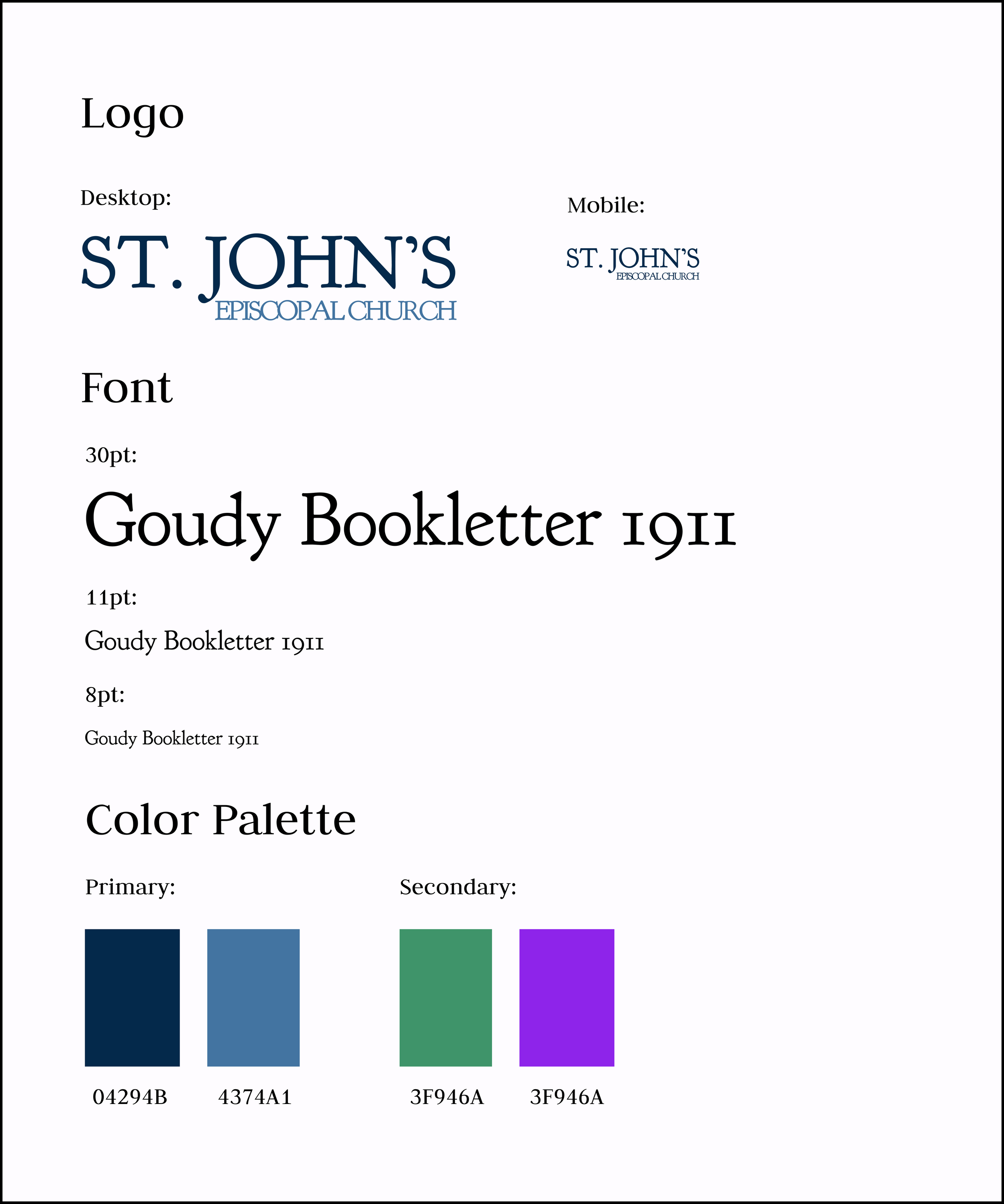 Logo

Desktop:

ST. JOHN'S
EPISCOPAL CHURCH

Mobile:

ST. JOHN'S
EPISCOPAL CHURCH

Font

30pt:

Goudy Bookletter 1911

11pt:

Goudy Bookletter 1911

8pt:

Goudy Bookletter 1911

Color Palette

Primary:

04294B 4374A1

Secondary:

3F946A 3F946A